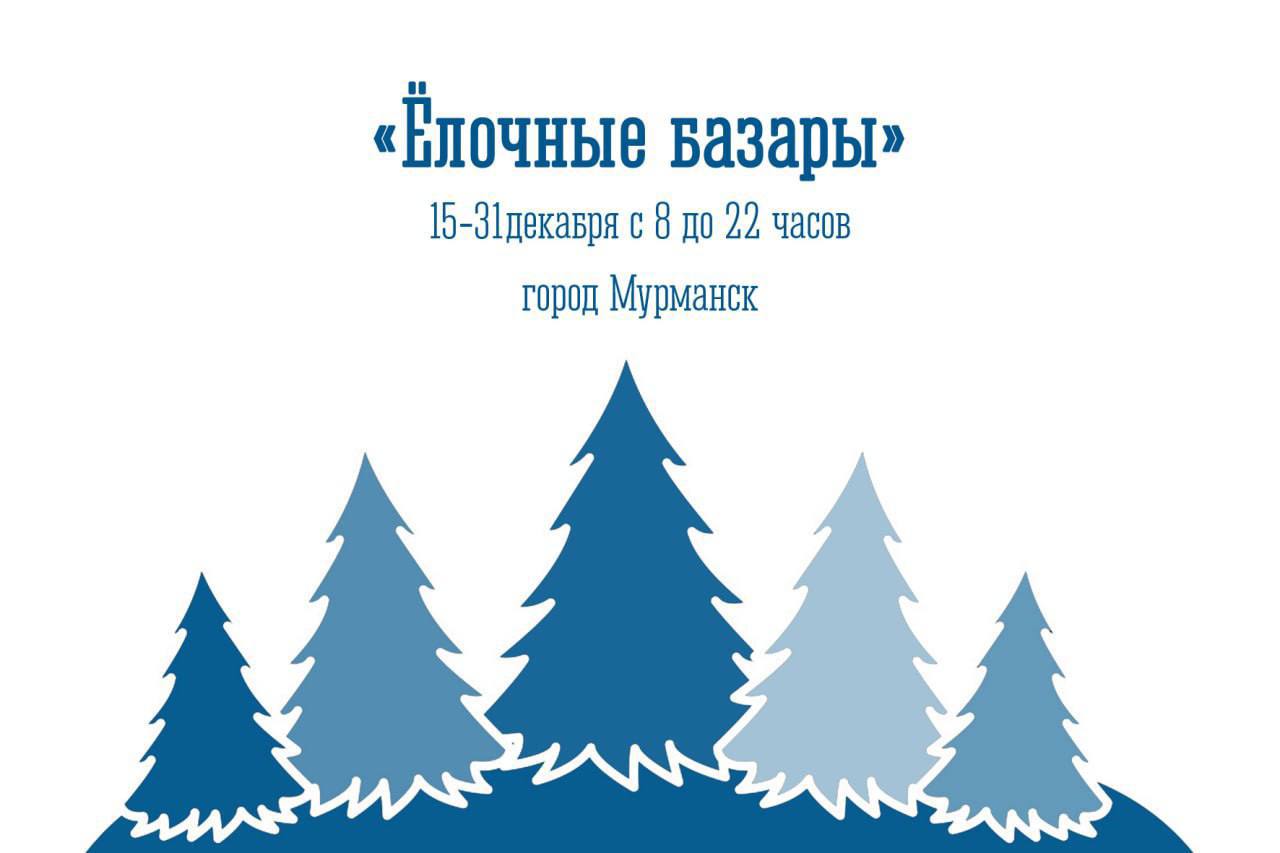 «Ёлочные базары»

15-31декабря с 8 до 22 часов

город Мурманск